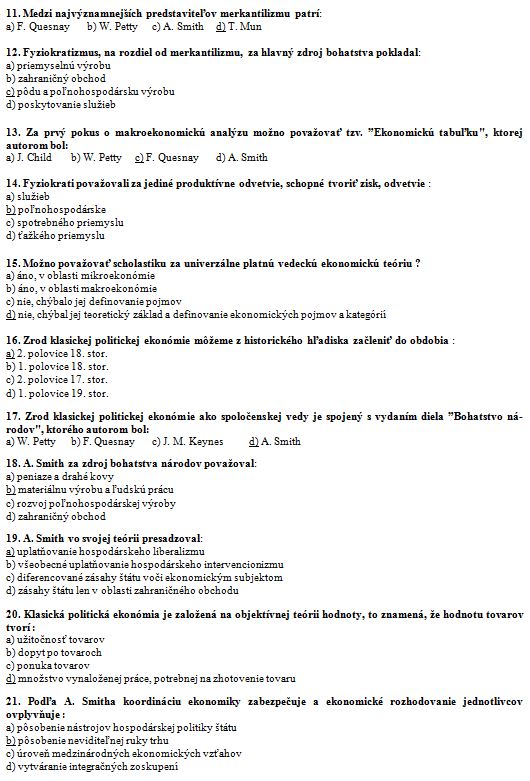 11. Medzi najvýznamnejších predstaviteľov merkantilizmu patrí:
a) F. Quesnay b) W. Petty c) A. Smith d) T. Mun

12. Fyziokratizmus, na rozdiel od merkantilizmu, za hlavný zdroj bohatstva pokladal:
a) priemyselnú výrobu
b) zahraničný obchod
c) pôdu a poľnohospodársku výrobu
d) poskytovanie služieb

13. Za prvý pokus o makroekonomickú analýzu možno považovať tzv. "Ekonomickú tabuľku", ktorej autorom bol:
a) J. Child b) W. Petty c) F. Quesnay d) A. Smith

14. Fyziokrati považovali za jediné produktívne odvetvie, schopné tvoriť zisk, odvetvie :
a) služieb
b) poľnohospodárske
c) spotrebného priemyslu
d) ťažkého priemyslu

15. Možno považovať scholastiku za univerzálne platnú vedeckú ekonomickú teóriu ?
a) áno, v oblasti mikroekonómie
b) áno, v oblasti makroekonómie
c) nie, chýbalo jej definovanie pojmov
d) nie, chýbal jej teoretický základ a definovanie ekonomických pojmov a kategórií

16. Zrod klasickej politickej ekonómie môžeme z historického hľadiska začleniť do obdobia :
a) 2. polovice 18. stor.
b) 1. polovice 18. stor.
c) 2. polovice 17. stor.
d) 1. polovice 19. stor.

17. Zrod klasickej politickej ekonómie ako spoločenskej vedy je spojený s vydaním diela "Bohatstvo národov", ktorého autorom bol:
a) W. Petty b) F. Quesnay c) J. M. Keynes d) A. Smith

18. A. Smith za zdroj bohatstva národov považoval:
a) peniaze a drahé kovy
b) materiálnu výrobu a ľudskú prácu
c) rozvoj poľnohospodárskej výroby
d) zahraničný obchod

19. A. Smith vo svojej teórii presadzoval:
a) uplatňovanie hospodárskeho liberalizmu
b) všeobecné uplatňovanie hospodárskeho intervencionizmu
c) diferencované zásahy štátu voči ekonomickým subjektom
d) zásahy štátu len v oblasti zahraničného obchodu

20. Klasická politická ekonómia je založená na objektívnej teórii hodnoty, to znamená, že hodnotu tovarov tvorí :
a) užitočnosť tovarov
b) dopyt po tovaroch
c) ponuka tovarov
d) množstvo vynaloženej práce, potrebnej na zhotovenie tovaru

21. Podľa A. Smitha koordináciu ekonomiky zabezpečuje a ekonomické rozhodovanie jednotlivcov ovplyvňuje :
a) pôsobenie nástrojov hospodárskej politiky štátu
b) pôsobenie neviditeľnej ruky trhu
c) úroveň medzinárodných ekonomických vzťahov
d) vytváranie integračných zoskupení